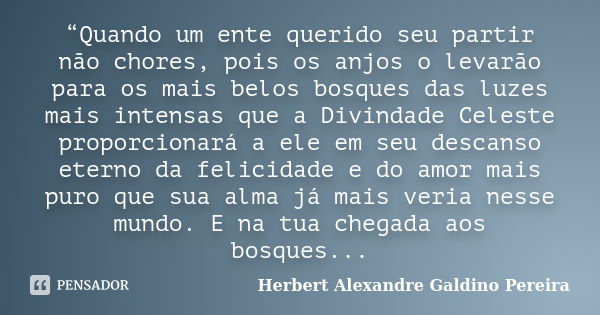 “Quando um ente querido seu partir não chores, pois os anjos o levarão para os mais belos bosques das luzes mais intensas que a Divindade Celeste proporcionará a ele em seu descanso eterno da felicidade e do amor mais puro que sua alma já mais veria nesse mundo. E na tua chegada aos bosques...

PENSADOR

Herbert Alexandre Galdino Pereira